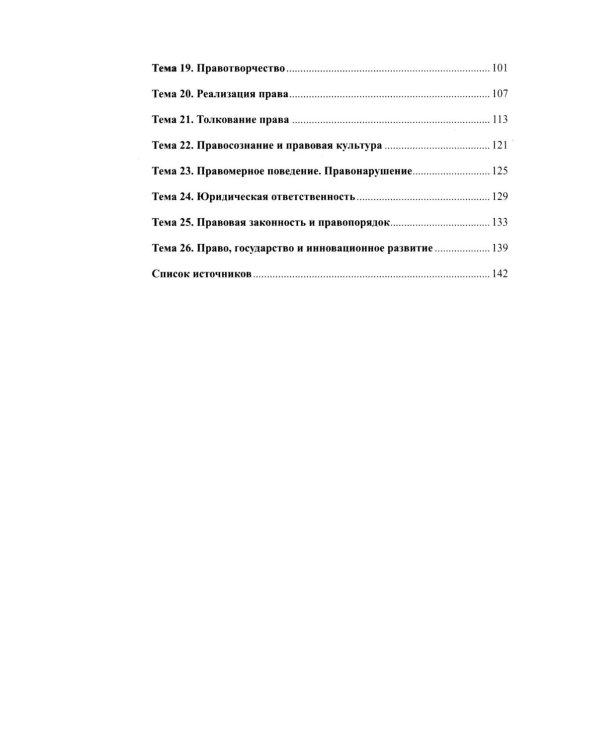 Тема 19. Правотворчество 101

Тема 20. Реализация права 107

Тема 21. Толкование права 113

Тема 22. Правосознание и правовая культура 121

Тема 23. Правомерное поведение. Правонарушение 125

Тема 24. Юридическая ответственность 129

Тема 25. Правовая законность и правопорядок 133

Тема 26. Право, государство и инновационное развитие 139

Список источников 142